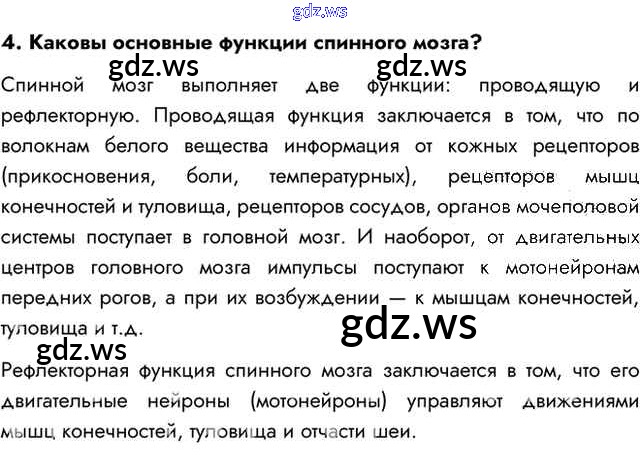 4. Каковы основные функции спинного мозга?

Спинной мозг выполняет две функции: проводящую и рефлекторную. Проводящая функция заключается в том, что по волокнам белого вещества информация от кожных рецепторов (прикосновения, боли, температурных), рецепторов мышц конечностей и туловища, рецепторов сосудов, органов мочеполовой системы поступает в головной мозг. И наоборот, от двигательных центров головного мозга импульсы поступают к мотонейронам передних рогов, а при их возбуждении — к мышцам конечностей, туловища и т.д.

Рефлекторная функция спинного мозга заключается в том, что его двигательные нейроны (мотонейроны) управляют движениями мышц конечностей, туловища и отчасти шеи.

gdz.ws